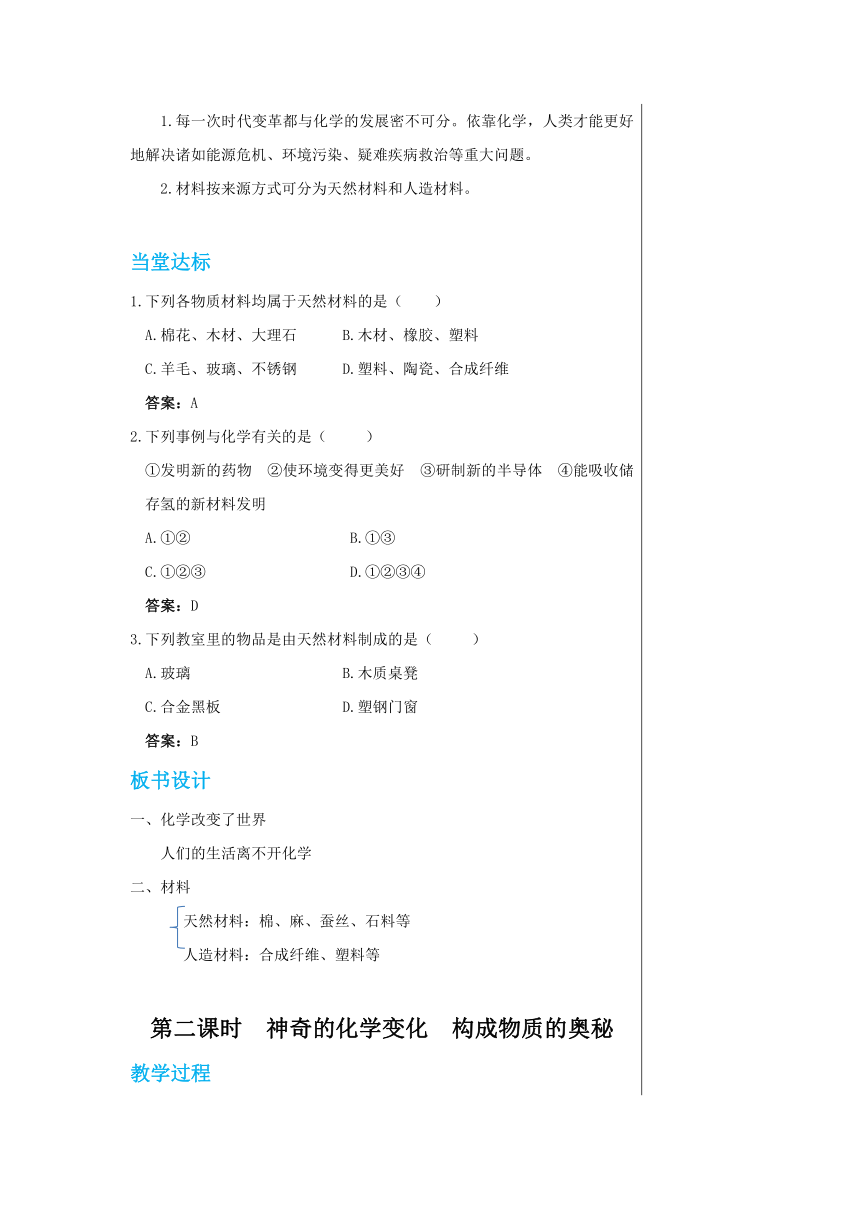 1.每一次时代变革都与化学的发展密不可分。依靠化学，人类才能更好地解决诸如能源危机、环境污染、疑难疾病救治等重大问题。

2.材料按来源方式可分为天然材料和人造材料。

当堂达标

1.下列各物质材料均属于天然材料的是（　　）

A.棉花、木材、大理石　　B.木材、橡胶、塑料

C.羊毛、玻璃、不锈钢　　D.塑料、陶瓷、合成纤维

答案：A

2.下列事例与化学有关的是（　　）

①发明新的药物　②使环境变得更美好　③研制新的半导体　④能吸收储存氢的新材料发明

A.①②　　B.①③

C.①②③　　D.①②③④

答案：D

3.下列教室里的物品是由天然材料制成的是（　　）

A.玻璃　　B.木质桌凳

C.合金黑板　　D.塑钢门窗

答案：B

板书设计

一、化学改变了世界

人们的生活离不开化学

二、材料

天然材料：棉、麻、蚕丝、石料等

人造材料：合成纤维、塑料等

第二课时　神奇的化学变化　构成物质的奥秘

教学过程